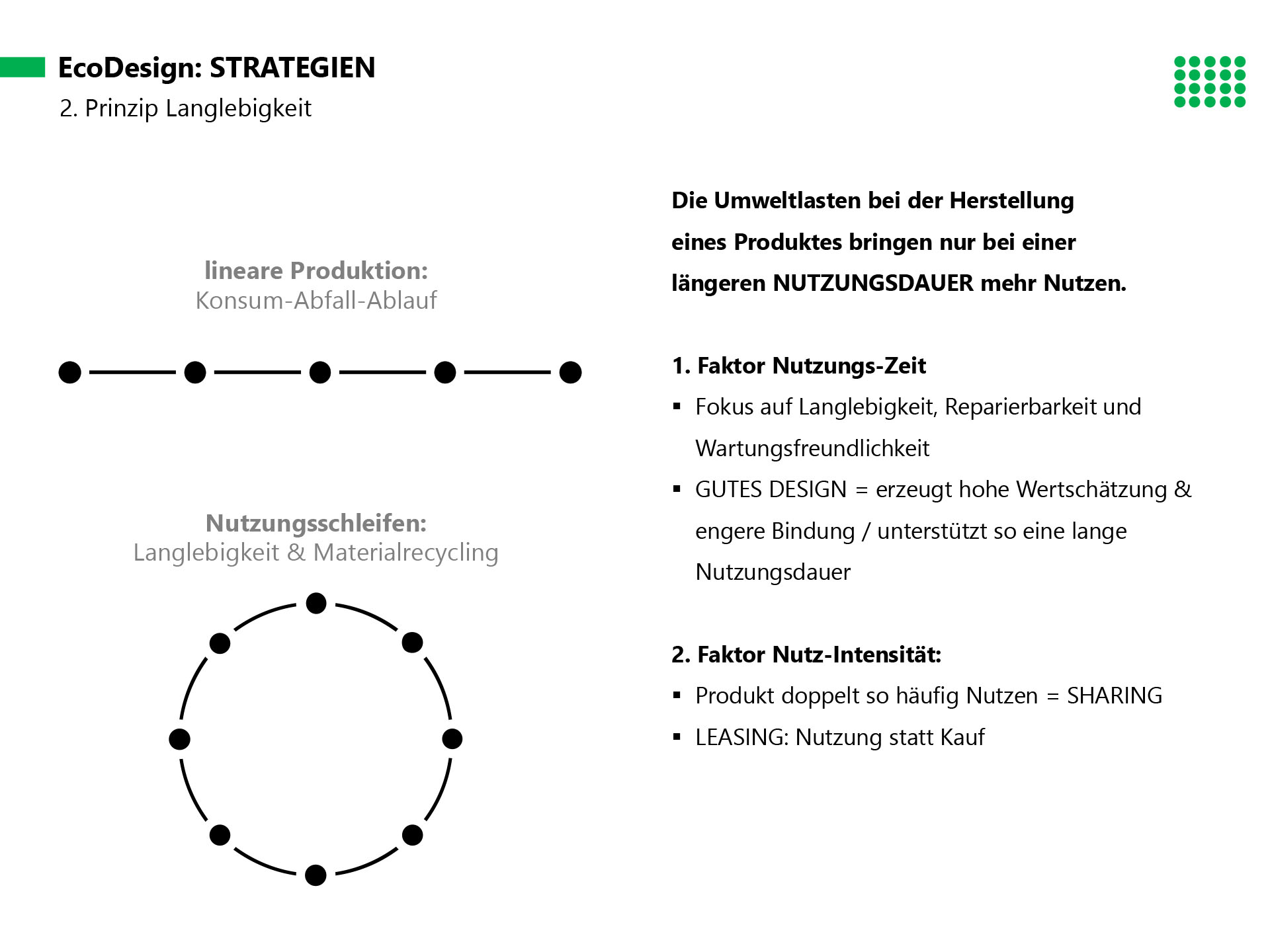 EcoDesign: STRATEGIEN
2. Prinzip Langlebigkeit

lineare Produktion:
Konsum-Abfall-Ablauf

Nutzungsschleifen:
Langlebigkeit & Materialrecycling

Die Umweltlasten bei der Herstellung eines Produktes bringen nur bei einer längeren NUTZUNGSDAUER mehr Nutzen.

1. Faktor Nutzungs-Zeit
▪ Fokus auf Langlebigkeit, Reparierbarkeit und Wartungsfreundlichkeit
▪ GUTES DESIGN = erzeugt hohe Wertschätzung & engere Bindung / unterstützt so eine lange Nutzungsdauer

2. Faktor Nutz-Intensität:
▪ Produkt doppelt so häufig Nutzen = SHARING
▪ LEASING: Nutzung statt Kauf